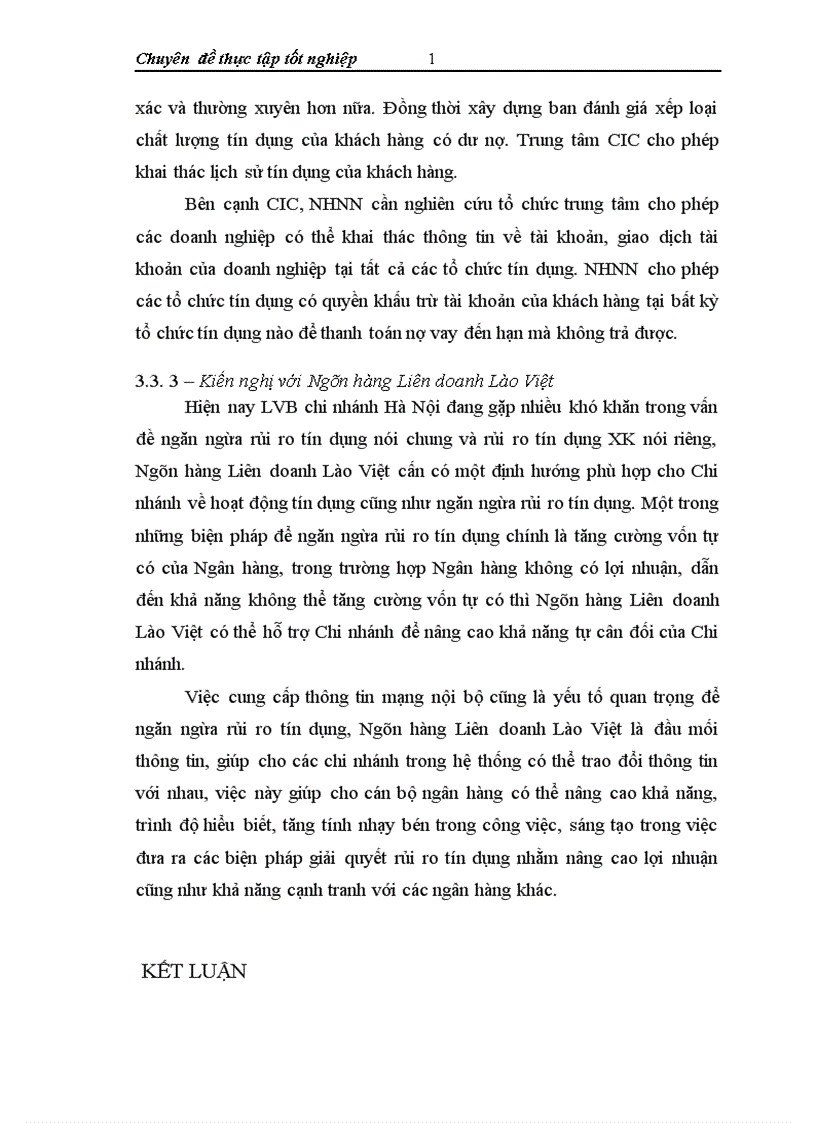 Chuyên đề thực tập tốt nghiệp 1

xác và thường xuyên hơn nữa. Đồng thời xây dựng ban đánh giá xếp loại chất lượng tín dụng của khách hàng có dư nợ. Trung tâm CIC cho phép khai thác lịch sử tín dụng của khách hàng.

Bên cạnh CIC, NHNN cần nghiên cứu tổ chức trung tâm cho phép các doanh nghiệp có thể khai thác thông tin về tài khoản, giao dịch tài khoản của doanh nghiệp tại tất cả các tổ chức tín dụng. NHNN cho phép các tổ chức tín dụng có quyền khấu trừ tài khoản của khách hàng tại bất kỳ tổ chức tín dụng nào để thanh toán nợ vay đến hạn mà không trả được.

3.3. 3 – Kiến nghị với Ngõn hàng Liên doanh Lào Việt

Hiện nay LVB chi nhánh Hà Nội đang gặp nhiều khó khăn trong vấn đề ngăn ngừa rủi ro tín dụng nói chung và rủi ro tín dụng XK nói riêng, Ngõn hàng Liên doanh Lào Việt cần có một định hướng phù hợp cho Chi nhánh về hoạt động tín dụng cũng như ngăn ngừa rủi ro tín dụng. Một trong những biện pháp để ngăn ngừa rủi ro tín dụng chính là tăng cường vốn tự có của Ngân hàng, trong trường hợp Ngân hàng không có lợi nhuận, dẫn đến khả năng không thể tăng cường vốn tự có thì Ngõn hàng Liên doanh Lào Việt có thể hỗ trợ Chi nhánh để nâng cao khả năng tự cân đối của Chi nhánh.

Việc cung cấp thông tin mạng nội bộ cũng là yếu tố quan trọng để ngăn ngừa rủi ro tín dụng, Ngõn hàng Liên doanh Lào Việt là đầu mối thông tin, giúp cho các chi nhánh trong hệ thống có thể trao đổi thông tin với nhau, việc này giúp cho cán bộ ngân hàng có thể nâng cao khả năng, trình độ hiểu biết, tăng tính nhạy bén trong công việc, sáng tạo trong việc đưa ra các biện pháp giải quyết rủi ro tín dụng nhằm nâng cao lợi nhuận cũng như khả năng cạnh tranh với các ngân hàng khác.

KẾT LUẬN